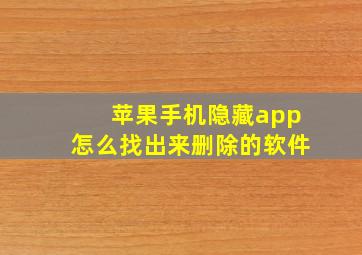 苹果手机隐藏app
怎么找出来删除的软件